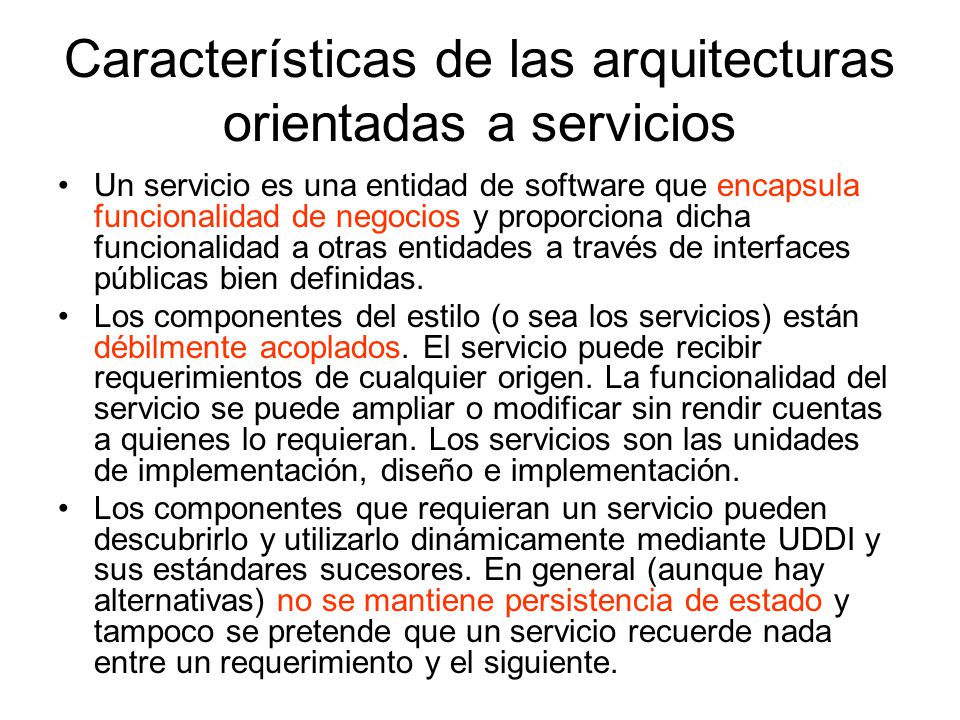 Características de las arquitecturas orientadas a servicios

• Un servicio es una entidad de software que encapsula funcionalidad de negocios y proporciona dicha funcionalidad a otras entidades a través de interfaces públicas bien definidas.

• Los componentes del estilo (o sea los servicios) están débilmente acoplados. El servicio puede recibir requerimientos de cualquier origen. La funcionalidad del servicio se puede ampliar o modificar sin rendir cuentas a quienes lo requieran. Los servicios son las unidades de implementación, diseño e implementación.

• Los componentes que requieran un servicio pueden descubrirlo y utilizarlo dinámicamente mediante UDDI y sus estándares sucesores. En general (aunque hay alternativas) no se mantiene persistencia de estado y tampoco se pretende que un servicio recuerde nada entre un requerimiento y el siguiente.